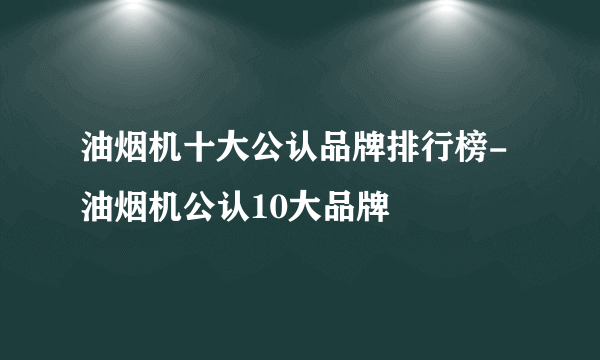 油烟机十大公认品牌排行榜-油烟机公认10大品牌